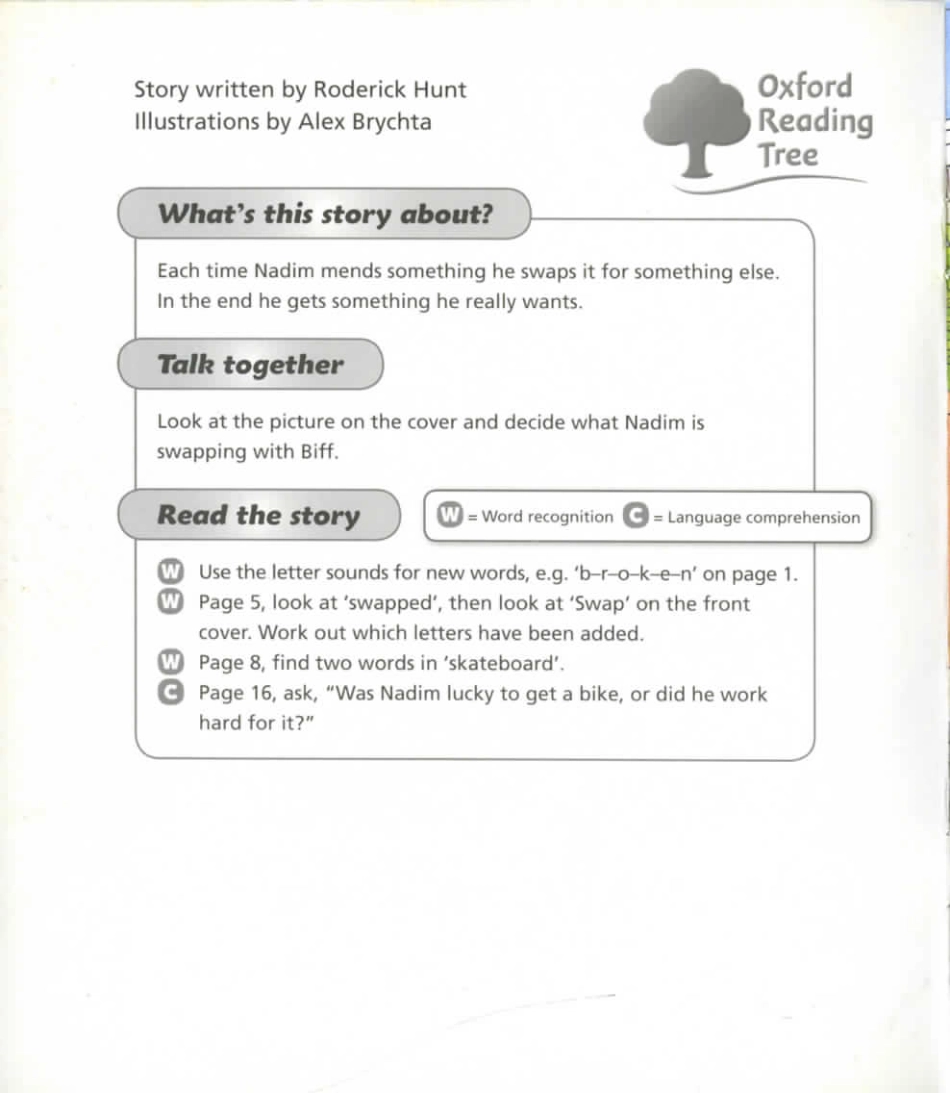 Story written by Roderick Hunt
Illustrations by Alex Brychta

Oxford Reading Tree

What's this story about?

Each time Nadim mends something he swaps it for something else. In the end he gets something he really wants.

Talk together

Look at the picture on the cover and decide what Nadim is swapping with Biff.

Read the story

W = Word recognition C = Language comprehension

W Use the letter sounds for new words, e.g. 'b–r–o–k–e–n' on page 1.
W Page 5, look at 'swapped', then look at 'Swap' on the front cover. Work out which letters have been added.
W Page 8, find two words in 'skateboard'.
C Page 16, ask, "Was Nadim lucky to get a bike, or did he work hard for it?"